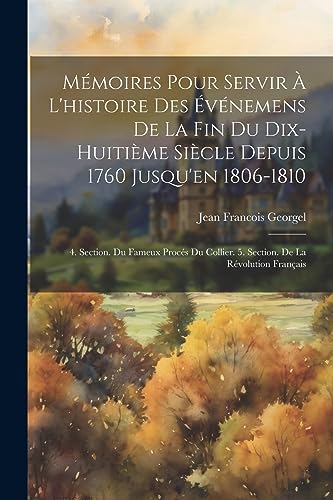 Mémoires Pour Servir À L'histoire Des Événemens De La Fin Du Dix-Huitième Siècle Depuis 1760 Jusqu'en 1806-1810

Jean Francois Georgel

4. Section. Du Fameux Procés Du Collier. 5. Section. De La Révolution Français